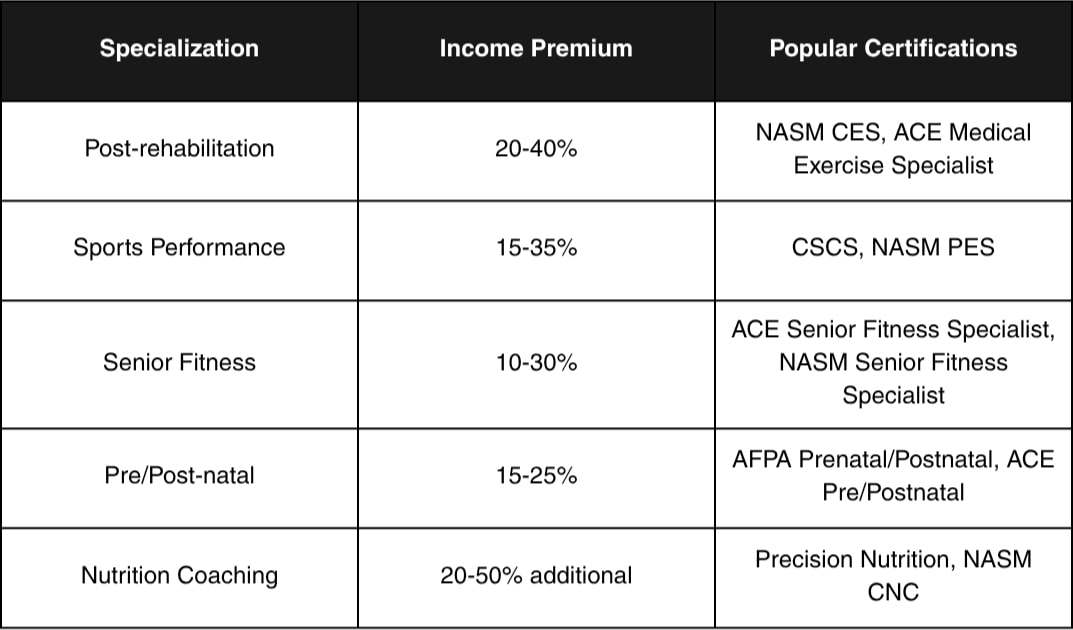 | Specialization | Income Premium | Popular Certifications |
|---|---|---|
| Post-rehabilitation | 20-40% | NASM CES, ACE Medical Exercise Specialist |
| Sports Performance | 15-35% | CSCS, NASM PES |
| Senior Fitness | 10-30% | ACE Senior Fitness Specialist, NASM Senior Fitness Specialist |
| Pre/Post-natal | 15-25% | AFPA Prenatal/Postnatal, ACE Pre/Postnatal |
| Nutrition Coaching | 20-50% additional | Precision Nutrition, NASM CNC |